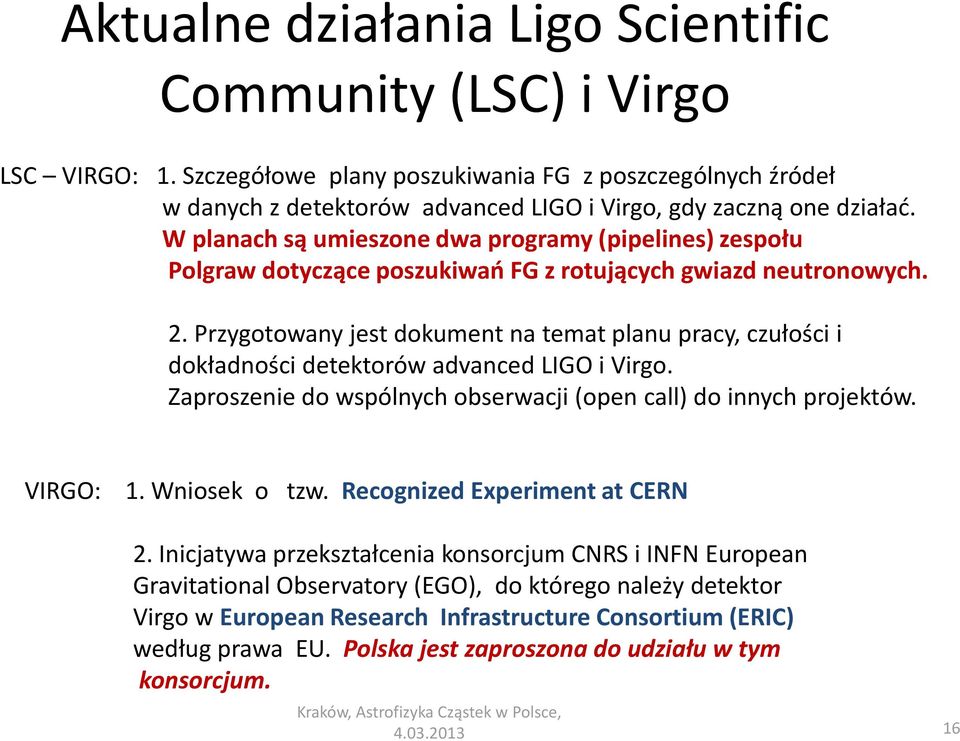 Aktualne działania Ligo Scientific Community (LSC) i Virgo

LSC – VIRGO: 1. Szczegółowe plany poszukiwania FG z poszczególnych źródeł w danych z detektorów advanced LIGO i Virgo, gdy zaczną one działać. W planach są umieszone dwa programy (pipelines) zespołu Polgraw dotyczące poszukiwań FG z rotujących gwiazd neutronowych.

2. Przygotowany jest dokument na temat planu pracy, czułości i dokładności detektorów advanced LIGO i Virgo. Zaproszenie do wspólnych obserwacji (open call) do innych projektów.

VIRGO: 1. Wniosek o tzw. Recognized Experiment at CERN

2. Inicjatywa przekształcenia konsorcjum CNRS i INFN European Gravitational Observatory (EGO), do którego należy detektor Virgo w European Research Infrastructure Consortium (ERIC) według prawa EU. Polska jest zaproszona do udziału w tym konsorcjum.

Kraków, Astrofizyka Cząstek w Polsce, 4.03.2013

16